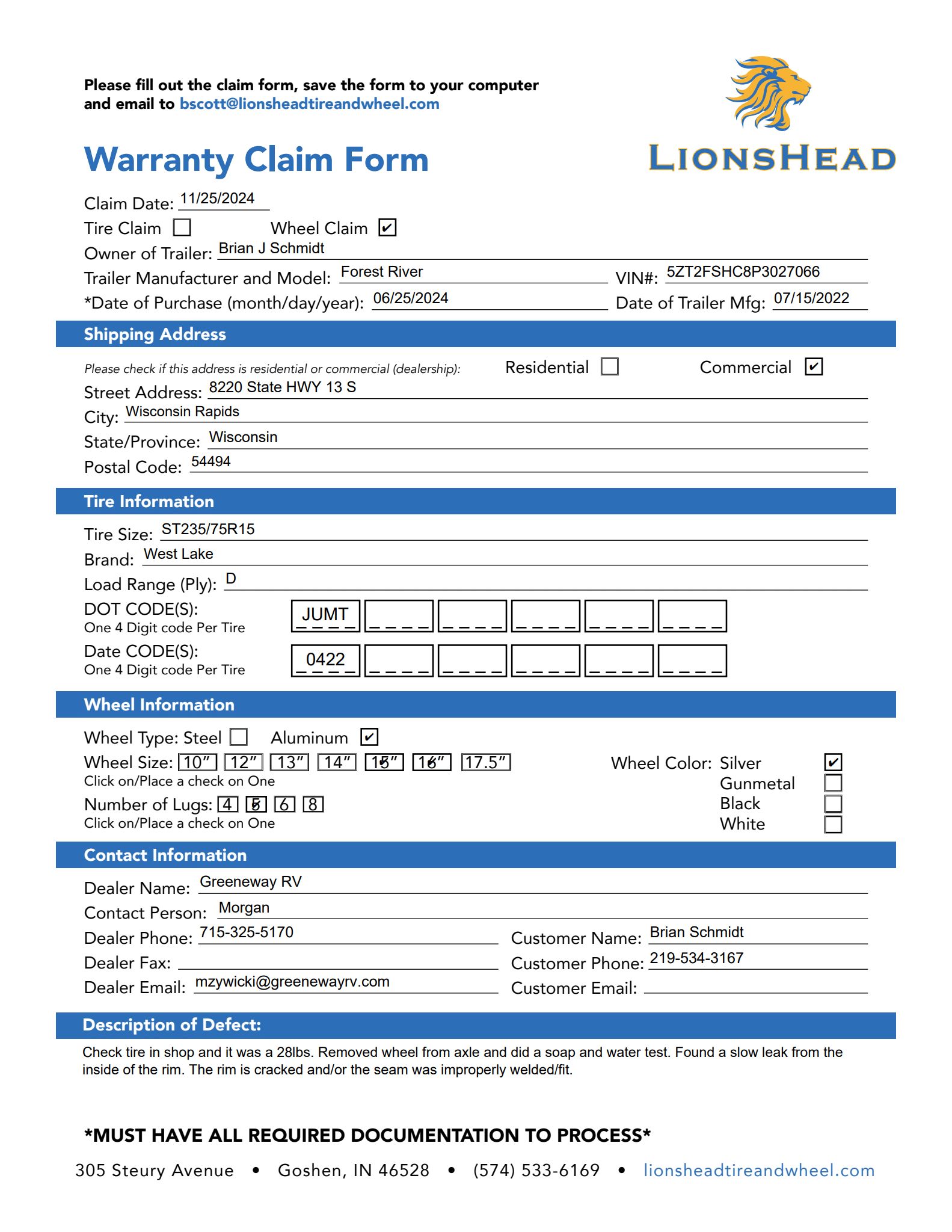 Please fill out the claim form, save the form to your computer and email to bscott@lionsheadtireandwheel.com

LIONSHEAD

Warranty Claim Form

Claim Date: 11/25/2024
Tire Claim ☐ Wheel Claim ☑
Owner of Trailer: Brian J Schmidt
Trailer Manufacturer and Model: Forest River VIN#: 5ZT2FSHC8P3027066
*Date of Purchase (month/day/year): 06/25/2024 Date of Trailer Mfg: 07/15/2022

Shipping Address

Please check if this address is residential or commercial (dealership): Residential ☐ Commercial ☑
Street Address: 8220 State HWY 13 S
City: Wisconsin Rapids
State/Province: Wisconsin
Postal Code: 54494

Tire Information

Tire Size: ST235/75R15
Brand: West Lake
Load Range (Ply): D
DOT CODE(S):
One 4 Digit code Per Tire
JUMT
Date CODE(S):
One 4 Digit code Per Tire
0422

Wheel Information

Wheel Type: Steel ☐ Aluminum ☑
Wheel Size: 10" 12" 13" 14" 15" 16" 17.5"
Click on/Place a check on One
Number of Lugs: 4 5 6 8
Click on/Place a check on One
Wheel Color: Silver ☑
Gunmetal ☐
Black ☐
White ☐

Contact Information

Dealer Name: Greeneway RV
Contact Person: Morgan
Dealer Phone: 715-325-5170
Dealer Fax: ____
Dealer Email: mzywicki@greenewayrv.com
Customer Name: Brian Schmidt
Customer Phone: 219-534-3167
Customer Email: ____

Description of Defect:

Check tire in shop and it was a 28lbs. Removed wheel from axle and did a soap and water test. Found a slow leak from the inside of the rim. The rim is cracked and/or the seam was improperly welded/fit.

*MUST HAVE ALL REQUIRED DOCUMENTATION TO PROCESS*

305 Steury Avenue • Goshen, IN 46528 • (574) 533-6169 • lionsheadtireandwheel.com